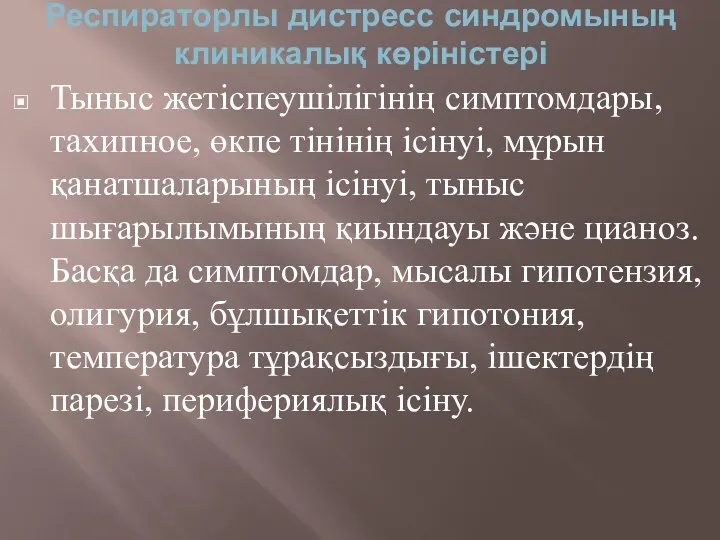 Респираторлы дистресс синдромының клиникалық көріністері

Тыныс жетіспеушілігінің симптомдары, тахипное, өкпе тінінің ісінуі, мұрын қанатшаларының ісінуі, тыныс шығарылымының қиындауы және цианоз. Басқа да симптомдар, мысалы гипотензия, олигурия, бұлшықеттік гипотония, температура тұрақсыздығы, ішектердің парезі, перифериялық ісіну.